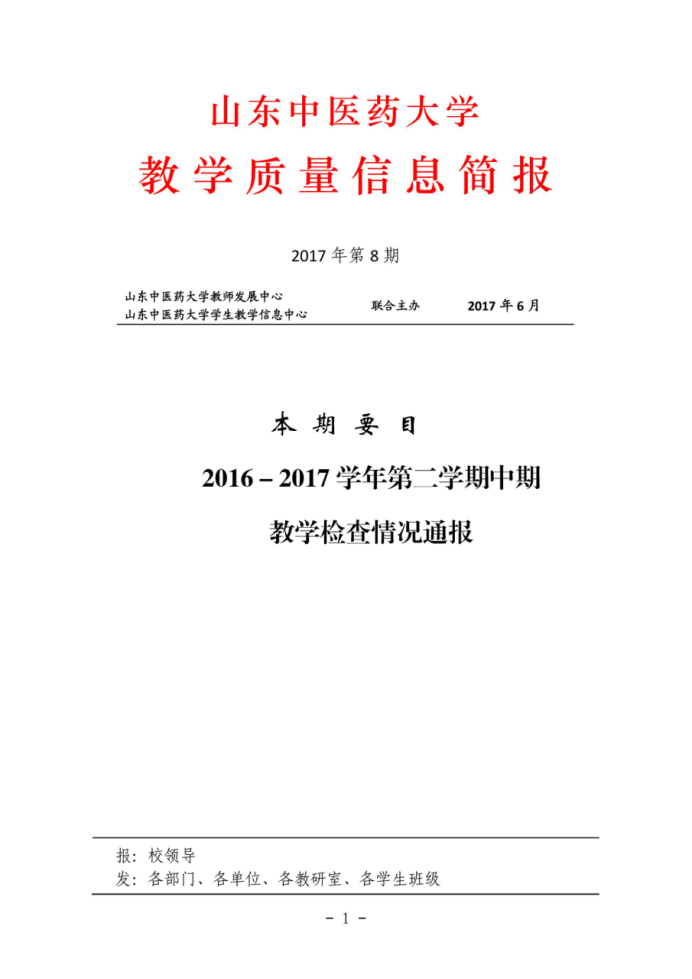 山东中医药大学
教学质量信息简报

2017 年第 8 期

山东中医药大学教师发展中心
山东中医药大学学生教学信息中心

联合主办

2017 年 6 月

本 期 要 目

2016 – 2017 学年第二学期中期

教学检查情况通报

报：校领导
发：各部门、各单位、各教研室、各学生班级

- 1 -